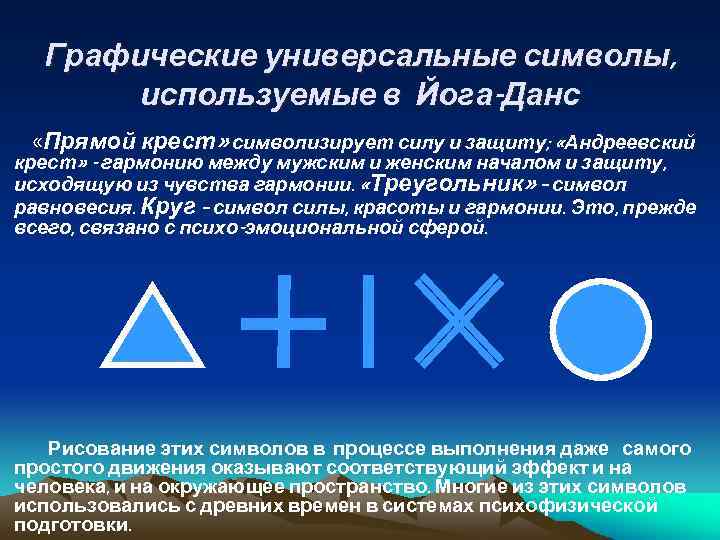 Графические универсальные символы, используемые в Йога-Данс

«Прямой крест» символизирует силу и защиту; «Андреевский крест» - гармонию между мужским и женским началом и защиту, исходящую из чувства гармонии. «Треугольник» - символ равновесия. Круг - символ силы, красоты и гармонии. Это, прежде всего, связано с психо-эмоциональной сферой.

Рисование этих символов в процессе выполнения даже самого простого движения оказывают соответствующий эффект и на человека, и на окружающее пространство. Многие из этих символов использовались с древних времен в системах психофизической подготовки.